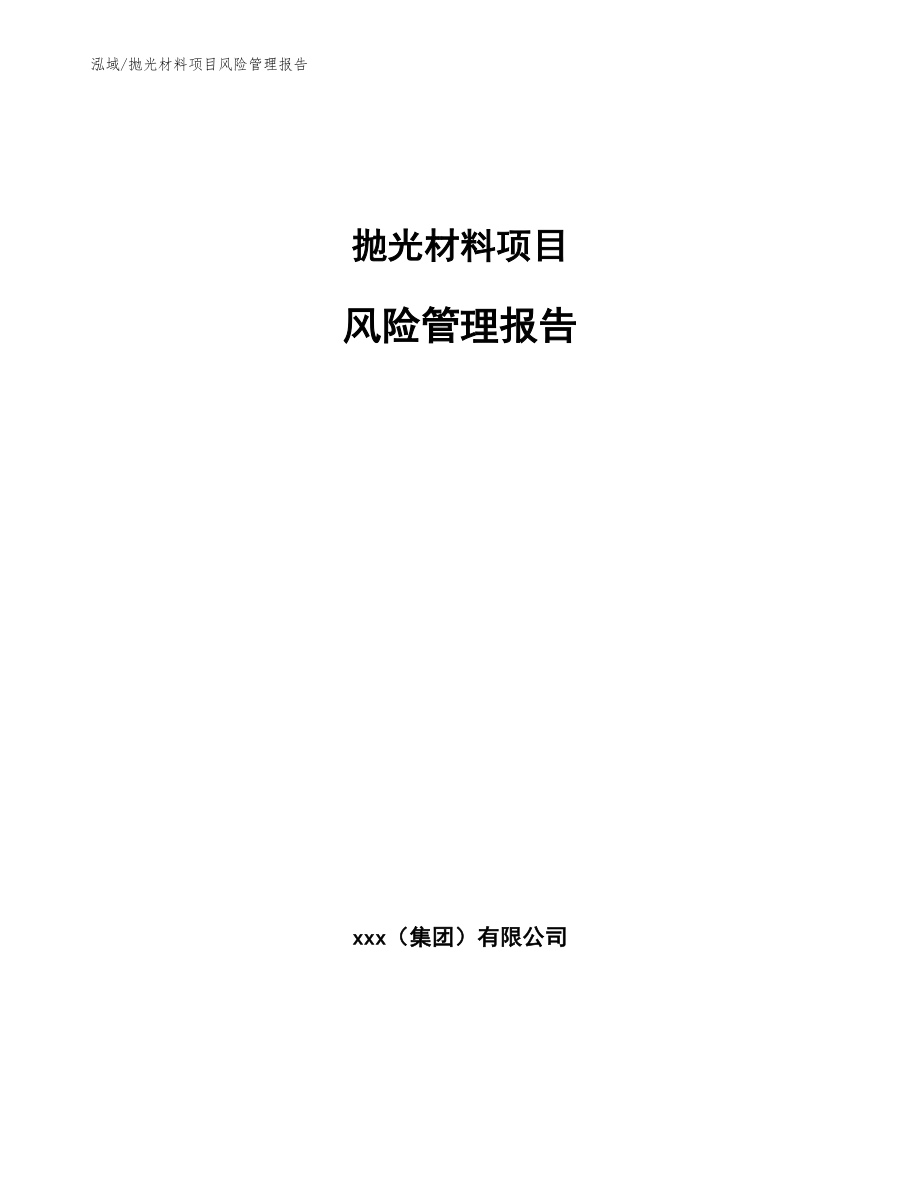 泓域/抛光材料项目风险管理报告

抛光材料项目

风险管理报告

xxx（集团）有限公司